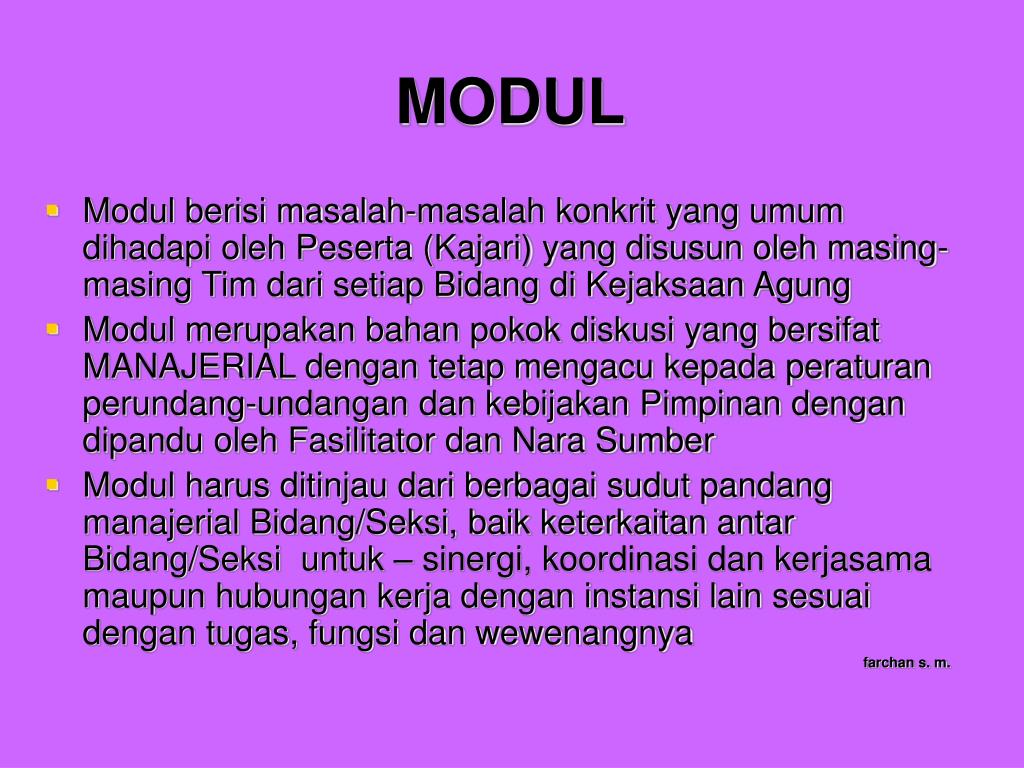 MODUL

- Modul berisi masalah-masalah konkrit yang umum dihadapi oleh Peserta (Kajari) yang disusun oleh masing-masing Tim dari setiap Bidang di Kejaksaan Agung
- Modul merupakan bahan pokok diskusi yang bersifat MANAJERIAL dengan tetap mengacu kepada peraturan perundang-undangan dan kebijakan Pimpinan dengan dipandu oleh Fasilitator dan Nara Sumber
- Modul harus ditinjau dari berbagai sudut pandang manajerial Bidang/Seksi, baik keterkaitan antar Bidang/Seksi untuk – sinergi, koordinasi dan kerjasama maupun hubungan kerja dengan instansi lain sesuai dengan tugas, fungsi dan wewenangnya

farchan s. m.